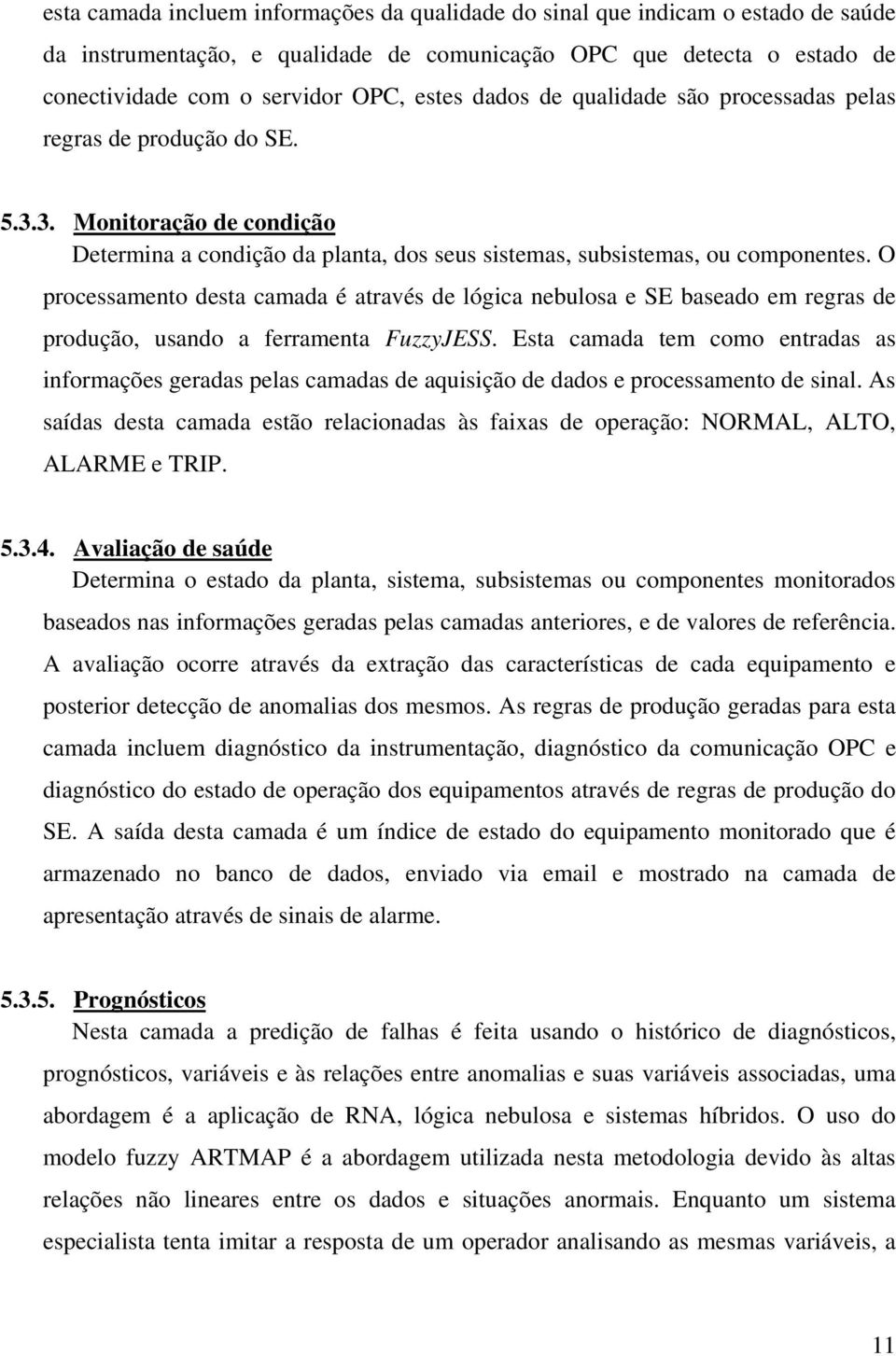 esta camada incluem informações da qualidade do sinal que indicam o estado de saúde da instrumentação, e qualidade de comunicação OPC que detecta o estado de conectividade com o servidor OPC, estes dados de qualidade são processadas pelas regras de produção do SE.

5.3.3. Monitoração de condição
Determina a condição da planta, dos seus sistemas, subsistemas, ou componentes. O processamento desta camada é através de lógica nebulosa e SE baseado em regras de produção, usando a ferramenta FuzzyJESS. Esta camada tem como entradas as informações geradas pelas camadas de aquisição de dados e processamento de sinal. As saídas desta camada estão relacionadas às faixas de operação: NORMAL, ALTO, ALARME e TRIP.

5.3.4. Avaliação de saúde
Determina o estado da planta, sistema, subsistemas ou componentes monitorados baseados nas informações geradas pelas camadas anteriores, e de valores de referência. A avaliação ocorre através da extração das características de cada equipamento e posterior detecção de anomalias dos mesmos. As regras de produção geradas para esta camada incluem diagnóstico da instrumentação, diagnóstico da comunicação OPC e diagnóstico do estado de operação dos equipamentos através de regras de produção do SE. A saída desta camada é um índice de estado do equipamento monitorado que é armazenado no banco de dados, enviado via email e mostrado na camada de apresentação através de sinais de alarme.

5.3.5. Prognósticos
Nesta camada a predição de falhas é feita usando o histórico de diagnósticos, prognósticos, variáveis e às relações entre anomalias e suas variáveis associadas, uma abordagem é a aplicação de RNA, lógica nebulosa e sistemas híbridos. O uso do modelo fuzzy ARTMAP é a abordagem utilizada nesta metodologia devido às altas relações não lineares entre os dados e situações anormais. Enquanto um sistema especialista tenta imitar a resposta de um operador analisando as mesmas variáveis, a

11